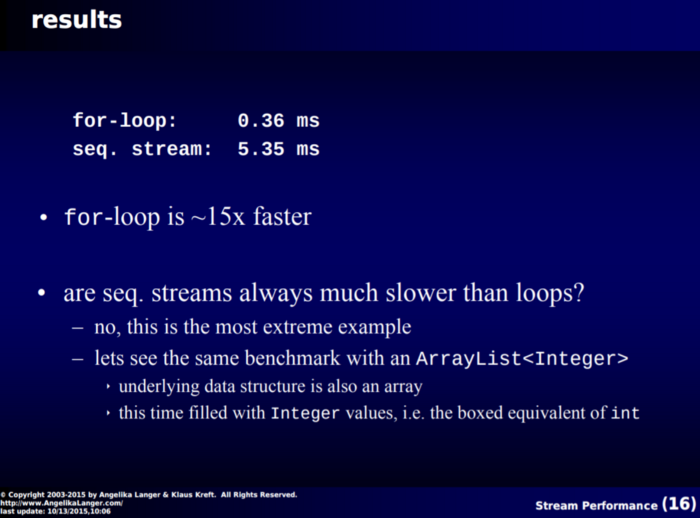 results

for-loop: 0.36 ms
seq. stream: 5.35 ms

• for-loop is ~15x faster

• are seq. streams always much slower than loops?
– no, this is the most extreme example
– lets see the same benchmark with an ArrayList<Integer>
‣ underlying data structure is also an array
‣ this time filled with Integer values, i.e. the boxed equivalent of int

© Copyright 2003-2015 by Angelika Langer & Klaus Kreft. All Rights Reserved.
http://www.AngelikaLanger.com/
last update: 10/13/2015,10:06

Stream Performance (16)